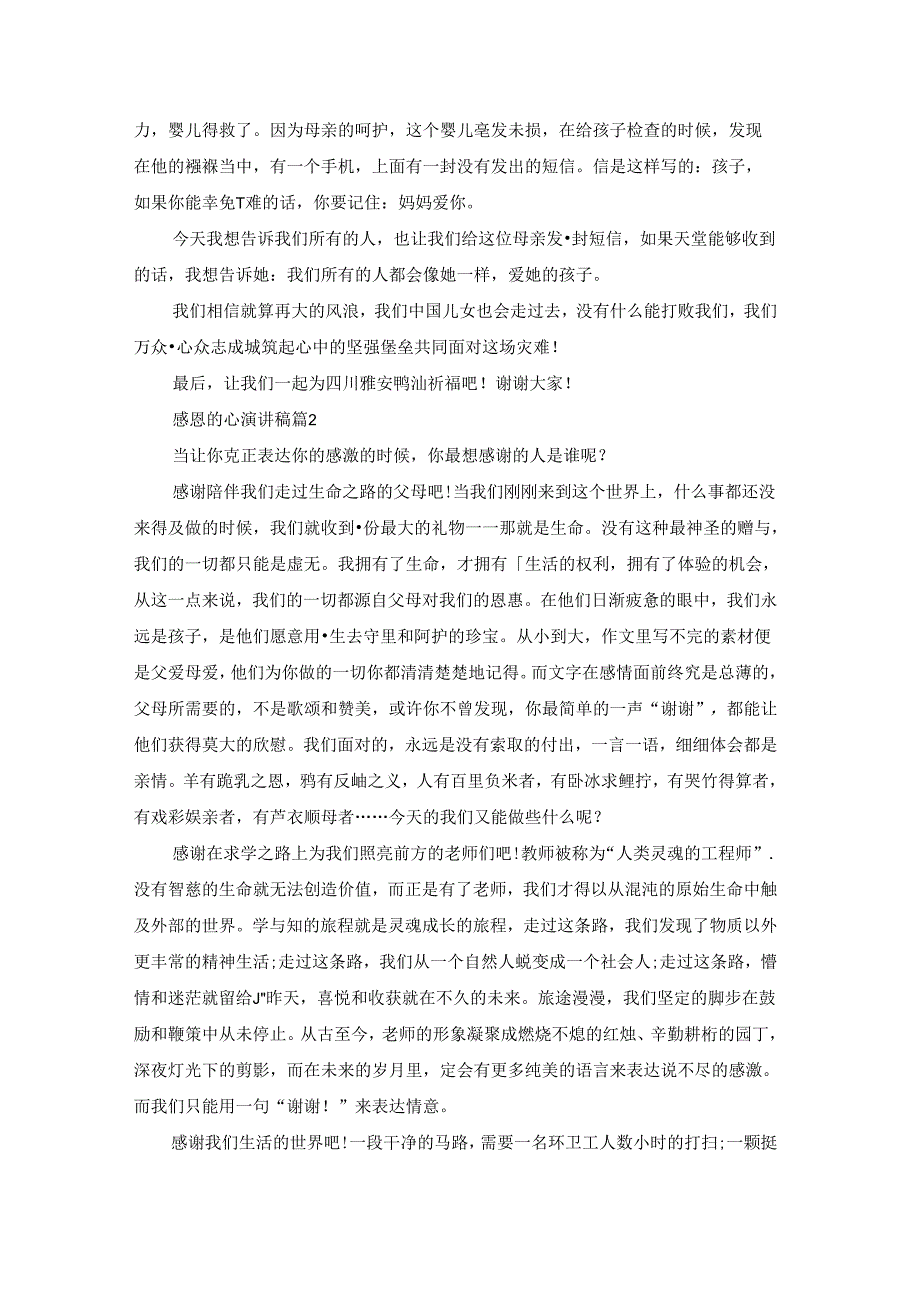 力，婴儿得救了。因为母亲的呵护，这个婴儿毫发未损，在给孩子检查的时候，发现在他的襁褓当中，有一个手机，上面有一封没有发出的短信。信是这样写的：孩子，如果你能幸免T难的话，你要记住：妈妈爱你。

今天我想告诉我们所有的人，也让我们给这位母亲发•封短信，如果天堂能够收到的话，我想告诉她：我们所有的人都会像她一样，爱她的孩子。

我们相信就算再大的风浪，我们中国儿女也会走过去，没有什么能打败我们，我们万众•心众志成城筑起心中的坚强堡垒共同面对这场灾难！

最后，让我们一起为四川雅安鸭汕祈福吧！谢谢大家！

感恩的心演讲稿篇2

当让你克正表达你的感激的时候，你最想感谢的人是谁呢？

感谢陪伴我们走过生命之路的父母吧！当我们刚刚来到这个世界上，什么事都还没来得及做的时候，我们就收到•份最大的礼物一一那就是生命。没有这种最神圣的赠与，我们的一切都只能是虚无。我拥有了生命，才拥有「生活的权利，拥有了体验的机会，从这一点来说，我们的一切都源自父母对我们的恩惠。在他们日渐疲惫的眼中，我们永远是孩子，是他们愿意用•生去守里和阿护的珍宝。从小到大，作文里写不完的素材便是父爱母爱，他们为你做的一切你都清清楚楚地记得。而文字在感情面前终究是总薄的，父母所需要的，不是歌颂和赞美，或许你不曾发现，你最简单的一声“谢谢”，都能让他们获得莫大的欣慰。我们面对的，永远是没有索取的付出，一言一语，细细体会都是亲情。羊有跪乳之恩，鸦有反岫之义，人有百里负米者，有卧冰求鲤拧，有哭竹得算者，有戏彩娱亲者，有芦衣顺母者……今天的我们又能做些什么呢？

感谢在求学之路上为我们照亮前方的老师们吧！教师被称为“人类灵魂的工程师”.没有智慈的生命就无法创造价值，而正是有了老师，我们才得以从混沌的原始生命中触及外部的世界。学与知的旅程就是灵魂成长的旅程，走过这条路，我们发现了物质以外更丰常的精神生活;走过这条路，我们从一个自然人蜕变成一个社会人;走过这条路，懵情和迷茫就留给J"昨天，喜悦和收获就在不久的未来。旅途漫漫，我们坚定的脚步在鼓励和鞭策中从未停止。从古至今，老师的形象凝聚成燃烧不熄的红烛、辛勤耕桁的园丁，深夜灯光下的剪影，而在未来的岁月里，定会有更多纯美的语言来表达说不尽的感激。而我们只能用一句“谢谢！”来表达情意。

感谢我们生活的世界吧！一段干净的马路，需要一名环卫工人数小时的打扫;一颗挺